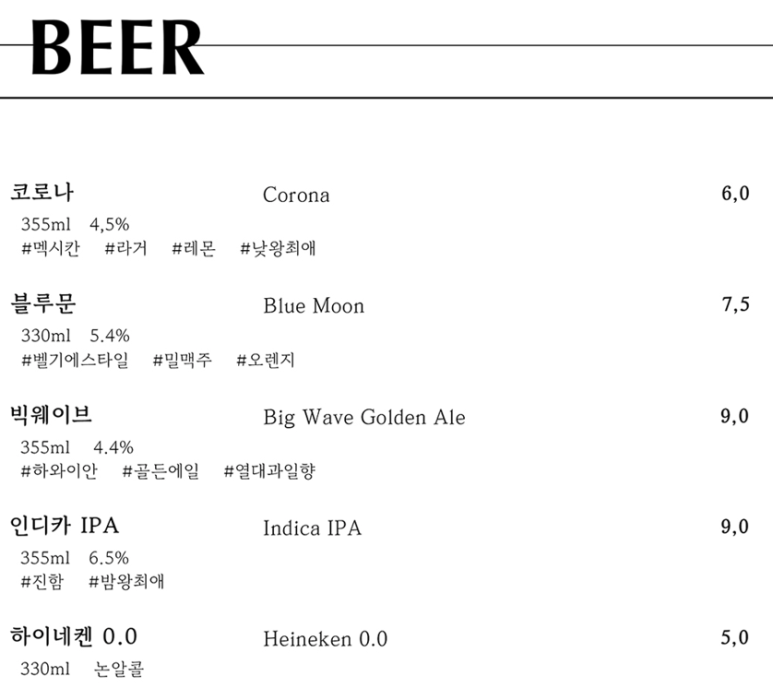 BEER

코로나 Corona 6,0
355ml 4,5%
#멕시칸 #라거 #레몬 #낮왕최애

블루문 Blue Moon 7,5
330ml 5.4%
#벨기에스타일 #밀맥주 #오렌지

빅웨이브 Big Wave Golden Ale 9,0
355ml 4.4%
#하와이안 #골든에일 #열대과일향

인디카 IPA Indica IPA 9,0
355ml 6.5%
#진함 #밤왕최애

하이네켄 0.0 Heineken 0.0 5,0
330ml 논알콜